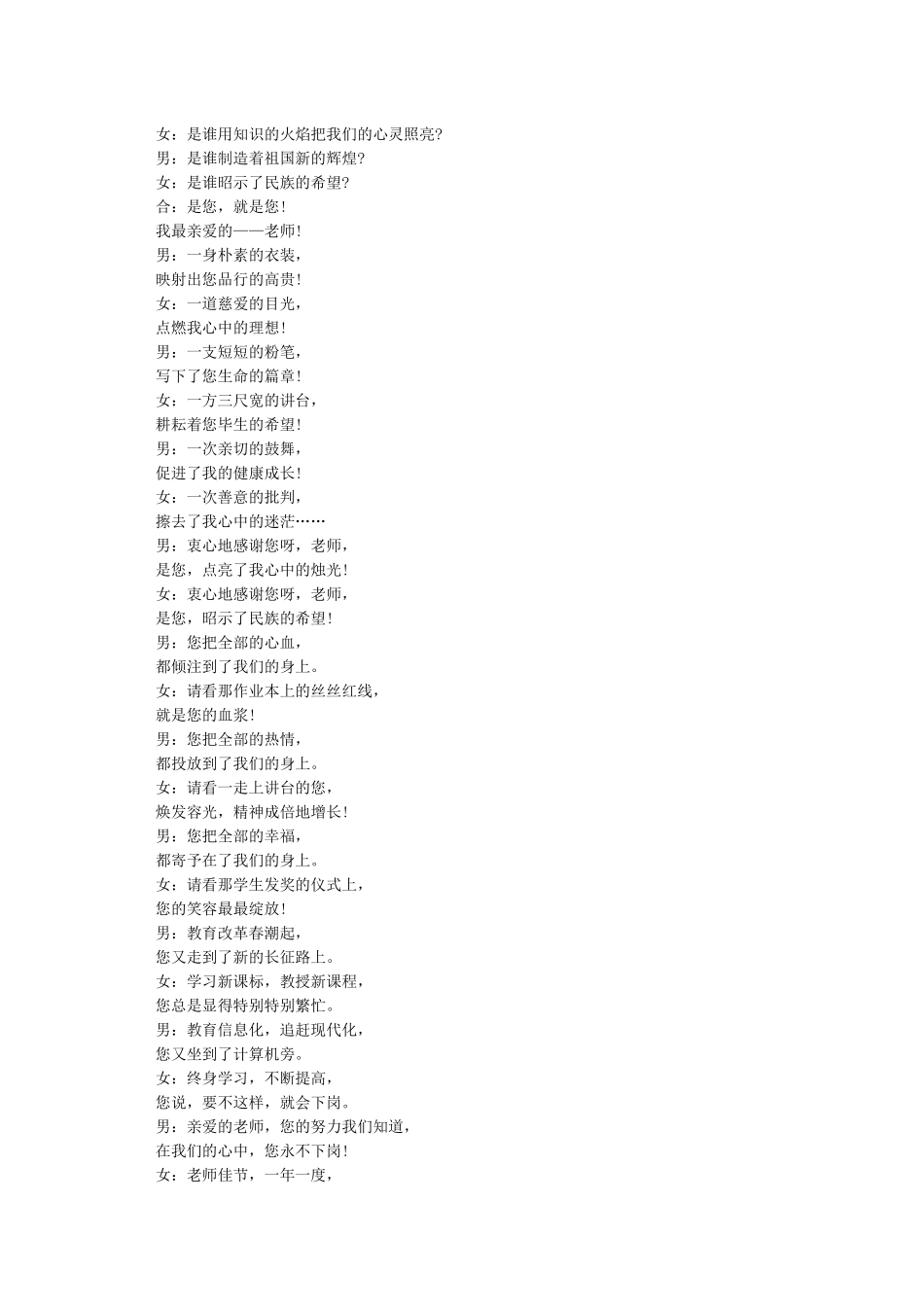 女：是谁用知识的火焰把我们的心灵照亮?
男：是谁制造着祖国新的辉煌?
女：是谁昭示了民族的希望?
合：是您，就是您!
我最亲爱的——老师!
男：一身朴素的衣装，
映射出您品行的高贵!
女：一道慈爱的目光，
点燃我心中的理想!
男：一支短短的粉笔，
写下了您生命的篇章!
女：一方三尺宽的讲台，
耕耘着您毕生的希望!
男：一次亲切的鼓舞，
促进了我的健康成长!
女：一次善意的批判，
擦去了我心中的迷茫……
男：衷心地感谢您呀，老师，
是您，点亮了我心中的烛光!
女：衷心地感谢您呀，老师，
是您，昭示了民族的希望!
男：您把全部的心血，
都倾注到了我们的身上。
女：请看那作业本上的丝丝红线，
就是您的血浆!
男：您把全部的热情，
都投放到了我们的身上。
女：请看一走上讲台的您，
焕发容光，精神成倍地增长!
男：您把全部的幸福，
都寄予在了我们的身上。
女：请看那学生发奖的仪式上，
您的笑容最最绽放!
男：教育改革春潮起，
您又走到了新的长征路上。
女：学习新课标，教授新课程，
您总是显得特别特别繁忙。
男：教育信息化，追赶现代化，
您又坐到了计算机旁。
女：终身学习，不断提高，
您说，要不这样，就会下岗。
男：亲爱的老师，您的努力我们知道，
在我们的心中，您永不下岗!
女：老师佳节，一年一度，